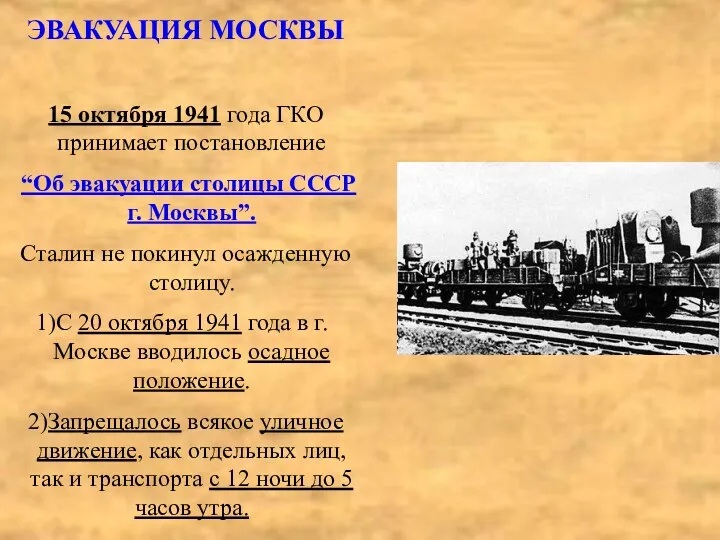 ЭВАКУАЦИЯ МОСКВЫ

15 октября 1941 года ГКО принимает постановление

“Об эвакуации столицы СССР г. Москвы”.

Сталин не покинул осажденную столицу.

1)С 20 октября 1941 года в г. Москве вводилось осадное положение.

2)Запрещалось всякое уличное движение, как отдельных лиц, так и транспорта с 12 ночи до 5 часов утра.